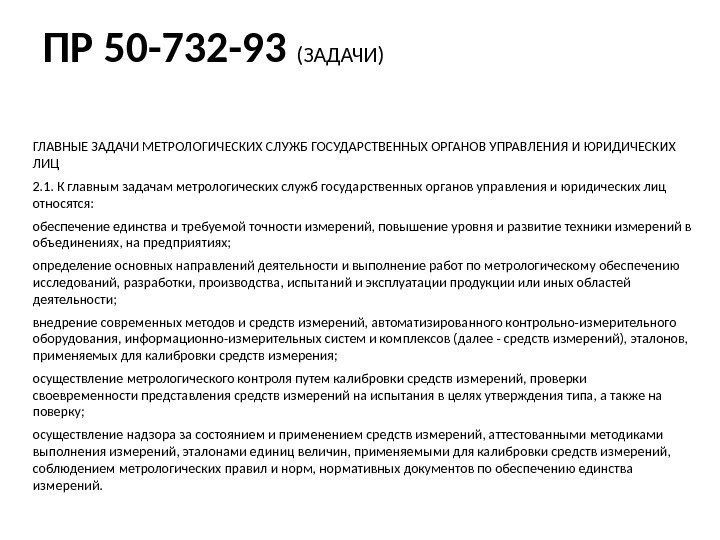 ПР 50-732-93 (ЗАДАЧИ)

ГЛАВНЫЕ ЗАДАЧИ МЕТРОЛОГИЧЕСКИХ СЛУЖБ ГОСУДАРСТВЕННЫХ ОРГАНОВ УПРАВЛЕНИЯ И ЮРИДИЧЕСКИХ ЛИЦ

2.1. К главным задачам метрологических служб государственных органов управления и юридических лиц относятся:

обеспечение единства и требуемой точности измерений, повышение уровня и развитие техники измерений в объединениях, на предприятиях;

определение основных направлений деятельности и выполнение работ по метрологическому обеспечению исследований, разработки, производства, испытаний и эксплуатации продукции или иных областей деятельности;

внедрение современных методов и средств измерений, автоматизированного контрольно-измерительного оборудования, информационно-измерительных систем и комплексов (далее - средств измерений), эталонов, применяемых для калибровки средств измерения;

осуществление метрологического контроля путем калибровки средств измерений, проверки своевременности представления средств измерений на испытания в целях утверждения типа, а также на поверку;

осуществление надзора за состоянием и применением средств измерений, аттестованными методиками выполнения измерений, эталонами единиц величин, применяемыми для калибровки средств измерений, соблюдением метрологических правил и норм, нормативных документов по обеспечению единства измерений.